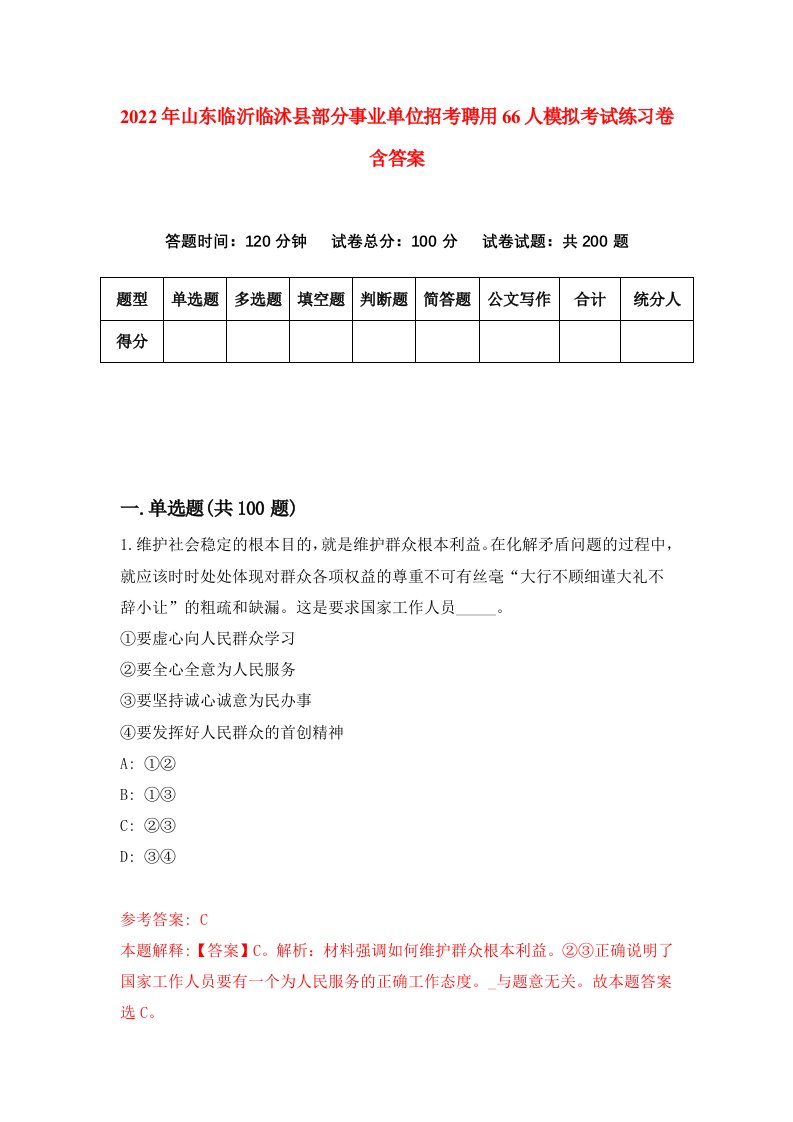 2022年山东临沂临沭县部分事业单位招考聘用66人模拟考试练习卷含答案

答题时间：120分钟　试卷总分：100分　试卷试题：共200题

| 题型 | 单选题 | 多选题 | 填空题 | 判断题 | 简答题 | 公文写作 | 合计 | 统分人 |
|---|---|---|---|---|---|---|---|---|
| 得分 | | | | | | | | |

一.单选题(共100题)

1.维护社会稳定的根本目的，就是维护群众根本利益。在化解矛盾问题的过程中，就应该时时处处体现对群众各项权益的尊重不可有丝毫“大行不顾细谨大礼不辞小让”的粗疏和缺漏。这是要求国家工作人员_____。
①要虚心向人民群众学习
②要全心全意为人民服务
③要坚持诚心诚意为民办事
④要发挥好人民群众的首创精神
A: ①②
B: ①③
C: ②③
D: ③④

参考答案: C
本题解释:【答案】C。解析：材料强调如何维护群众根本利益。②③正确说明了国家工作人员要有一个为人民服务的正确工作态度。_与题意无关。故本题答案选C。